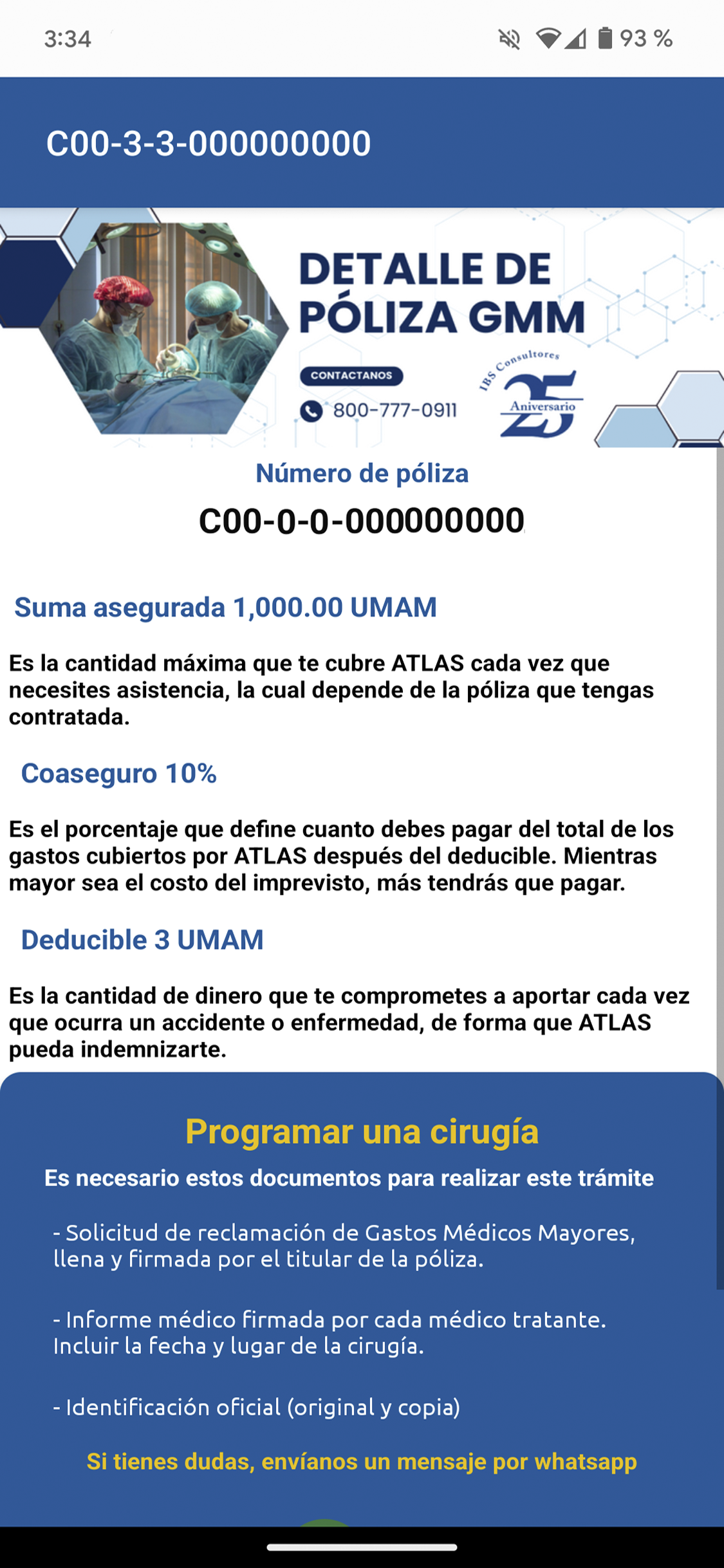 3:34

93 %

C00-3-3-000000000

DETALLE DE PÓLIZA GMM

CONTACTANOS

800-777-0911

IBS Consultores

25 Aniversario

Número de póliza

C00-0-0-000000000

Suma asegurada 1,000.00 UMAM

Es la cantidad máxima que te cubre ATLAS cada vez que necesites asistencia, la cual depende de la póliza que tengas contratada.

Coaseguro 10%

Es el porcentaje que define cuanto debes pagar del total de los gastos cubiertos por ATLAS después del deducible. Mientras mayor sea el costo del imprevisto, más tendrás que pagar.

Deducible 3 UMAM

Es la cantidad de dinero que te comprometes a aportar cada vez que ocurra un accidente o enfermedad, de forma que ATLAS pueda indemnizarte.

Programar una cirugía

Es necesario estos documentos para realizar este trámite

- Solicitud de reclamación de Gastos Médicos Mayores, llena y firmada por el titular de la póliza.

- Informe médico firmada por cada médico tratante. Incluir la fecha y lugar de la cirugía.

- Identificación oficial (original y copia)

Si tienes dudas, envíanos un mensaje por whatsapp